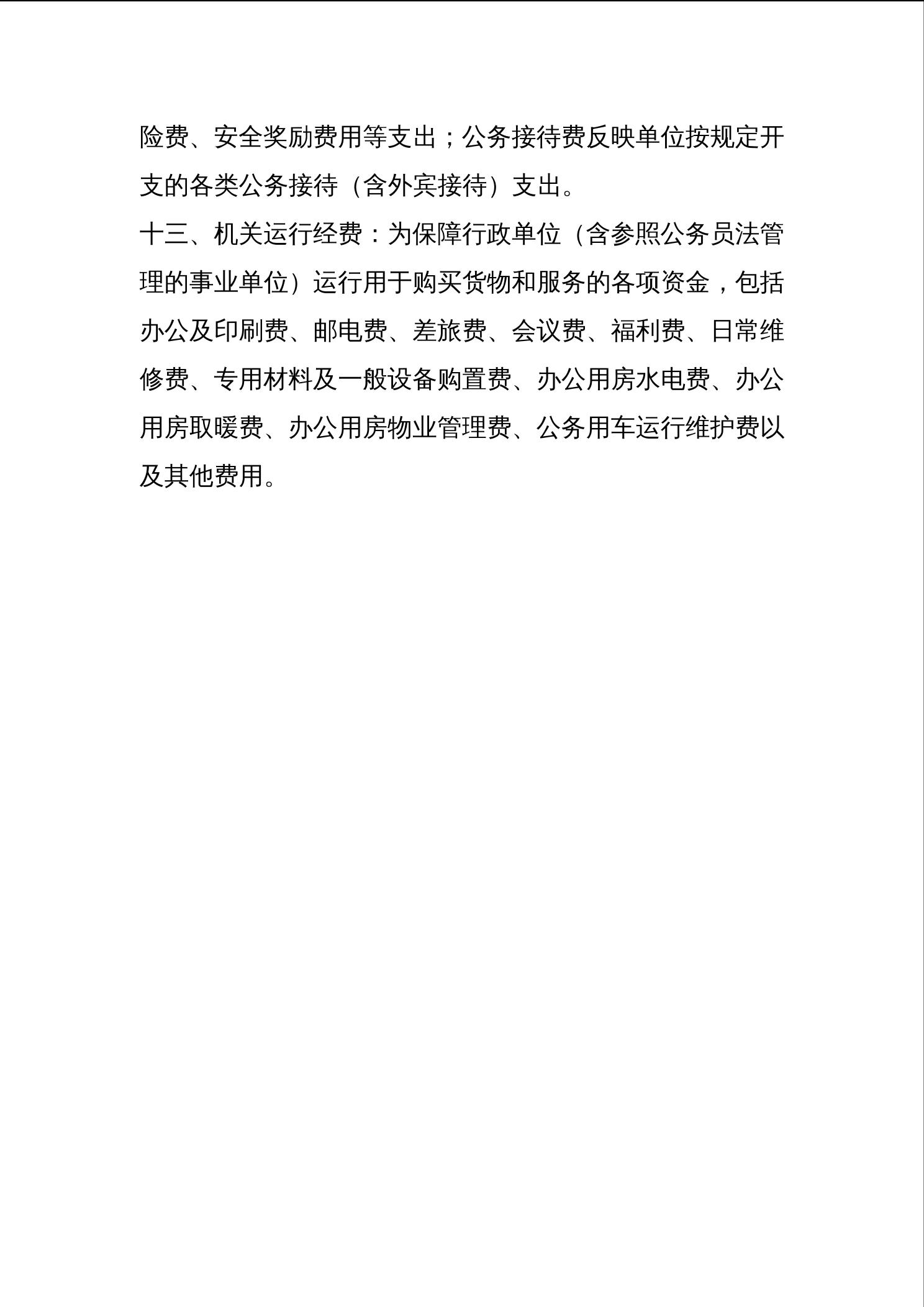 险费、安全奖励费用等支出；公务接待费反映单位按规定开支的各类公务接待（含外宾接待）支出。

十三、机关运行经费：为保障行政单位（含参照公务员法管理的事业单位）运行用于购买货物和服务的各项资金，包括办公及印刷费、邮电费、差旅费、会议费、福利费、日常维修费、专用材料及一般设备购置费、办公用房水电费、办公用房取暖费、办公用房物业管理费、公务用车运行维护费以及其他费用。